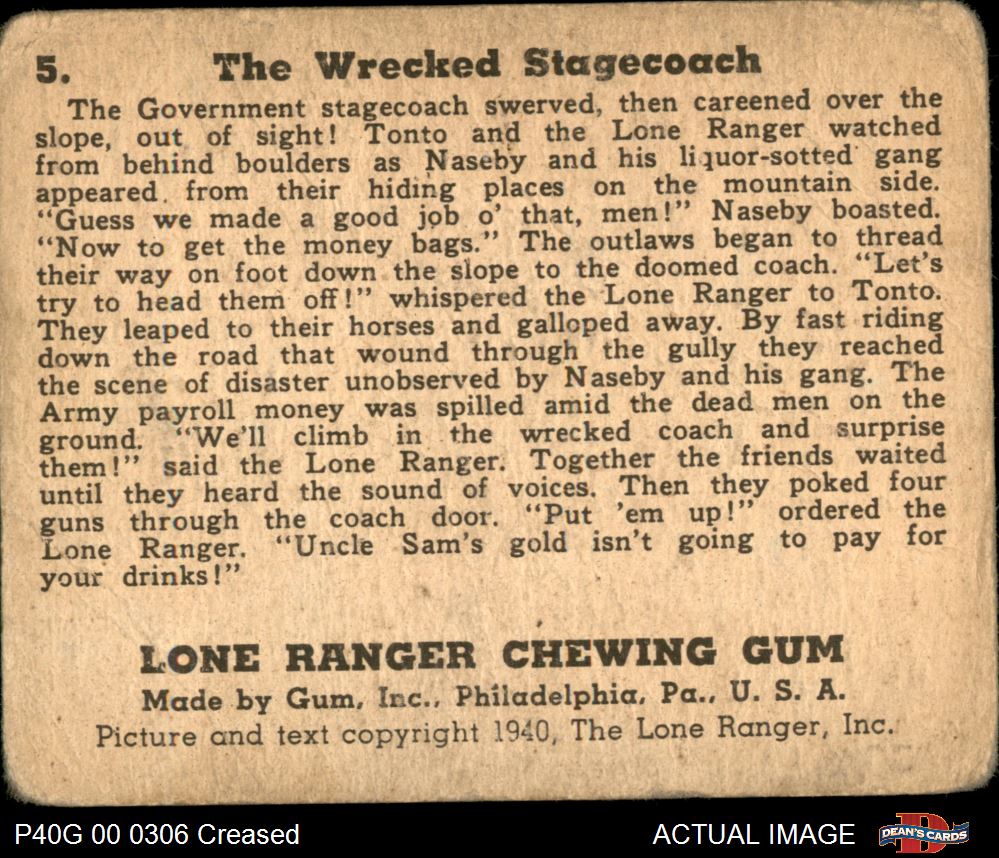 5. The Wrecked Stagecoach

The Government stagecoach swerved, then careened over the slope, out of sight! Tonto and the Lone Ranger watched from behind boulders as Naseby and his liquor-sotted gang appeared from their hiding places on the mountain side. "Guess we made a good job o' that, men!" Naseby boasted. "Now to get the money bags." The outlaws began to thread their way on foot down the slope to the doomed coach. "Let's try to head them off!" whispered the Lone Ranger to Tonto. They leaped to their horses and galloped away. By fast riding down the road that wound through the gully they reached the scene of disaster unobserved by Naseby and his gang. The Army payroll money was spilled amid the dead men on the ground. "We'll climb in the wrecked coach and surprise them!" said the Lone Ranger. Together the friends waited until they heard the sound of voices. Then they poked four guns through the coach door. "Put 'em up!" ordered the Lone Ranger. "Uncle Sam's gold isn't going to pay for your drinks!"

LONE RANGER CHEWING GUM

Made by Gum, Inc., Philadelphia, Pa., U. S. A.

Picture and text copyright 1940, The Lone Ranger, Inc.

P40G 00 0306 Creased

ACTUAL IMAGE

DEAN'S CARDS